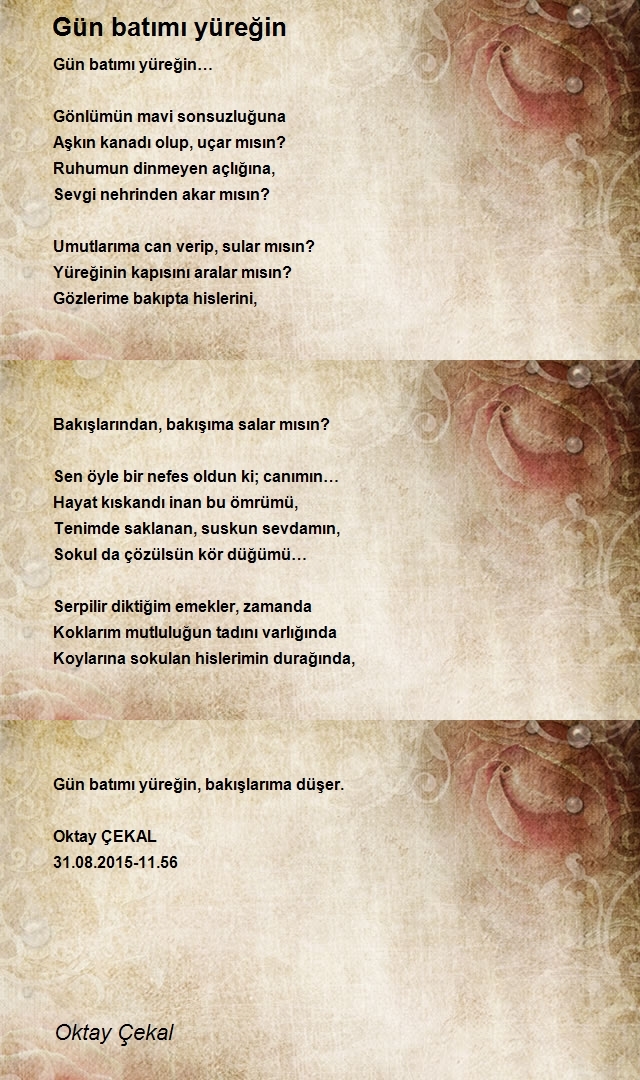 Gün batımı yüreğin

Gün batımı yüreğin…

Gönlümün mavi sonsuzluğuna
Aşkın kanadı olup, uçar mısın?
Ruhumun dinmeyen açlığına,
Sevgi nehrinden akar mısın?

Umutlarıma can verip, sular mısın?
Yüreğinin kapısını aralar mısın?
Gözlerime bakıpta hislerini,

Bakışlarından, bakışıma salar mısın?

Sen öyle bir nefes oldun ki; canımın…
Hayat kıskandı inan bu ömrümü,
Tenimde saklanan, suskun sevdamın,
Sokul da çözülsün kör düğümü…

Serpilir diktiğim emekler, zamanda
Koklarım mutluluğun tadını varlığında
Koylarına sokulan hislerimin durağında,

Gün batımı yüreğin, bakışlarıma düşer.

Oktay ÇEKAL
31.08.2015-11.56

Oktay Çekal